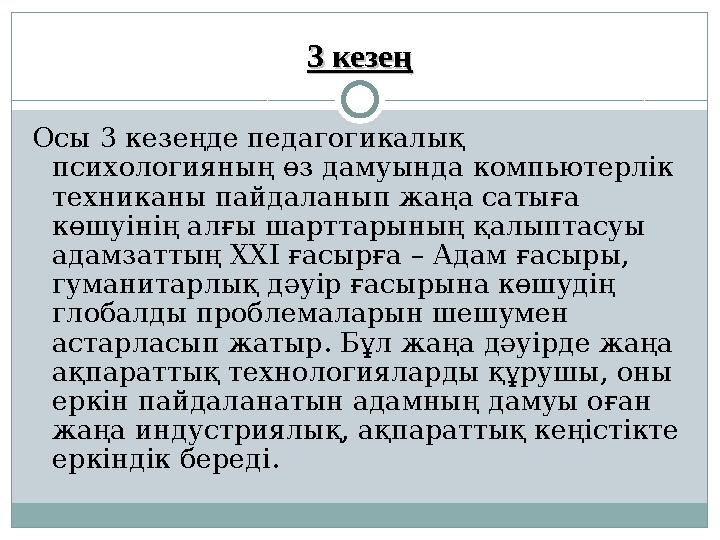 3 кезең

Осы 3 кезеңде педагогикалық психологияның өз дамуында компьютерлік техниканы пайдаланып жаңа сатыға көшуінің алғы шарттарының қалыптасуы адамзаттың XXI ғасырға – Адам ғасыры, гуманитарлық дәуір ғасырына көшудің глобалды проблемаларын шешумен астарласып жатыр. Бұл жаңа дәуірде жаңа ақпараттық технологияларды құрушы, оны еркін пайдаланатын адамның дамуы оған жаңа индустриялық, ақпараттық кеңістікте еркіндік береді.